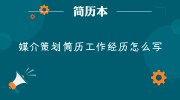 简历本

媒介策划简历工作经历怎么写